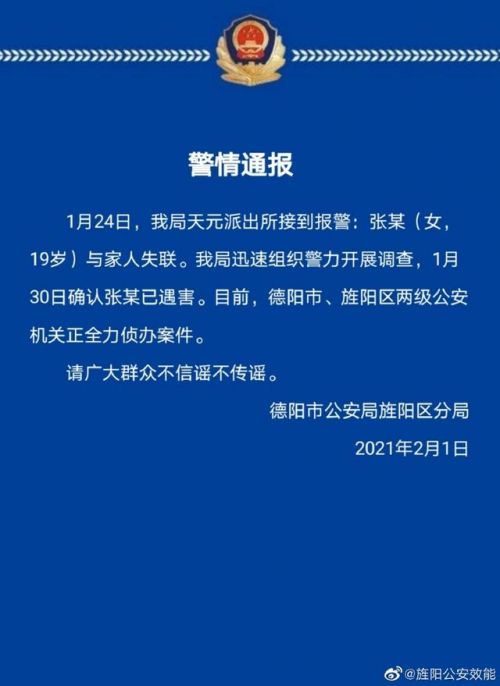 警情通报

1月24日，我局天元派出所接到报警：张某（女，19岁）与家人失联。我局迅速组织警力开展调查，1月30日确认张某已遇害。目前，德阳市、旌阳区两级公安机关正全力侦办案件。

请广大群众不信谣不传谣。

德阳市公安局旌阳区分局

2021年2月1日

@旌阳公安效能